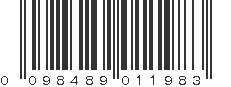 0 098489 011983